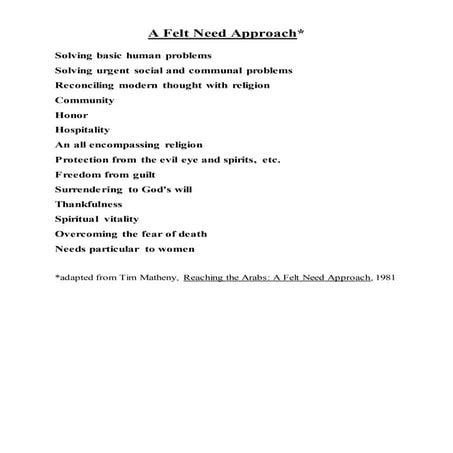 A Felt Need Approach*

Solving basic human problems
Solving urgent social and communal problems
Reconciling modern thought with religion
Community
Honor
Hospitality
An all encompassing religion
Protection from the evil eye and spirits, etc.
Freedom from guilt
Surrendering to God's will
Thankfulness
Spiritual vitality
Overcoming the fear of death
Needs particular to women

*adapted from Tim Matheny, Reaching the Arabs: A Felt Need Approach, 1981